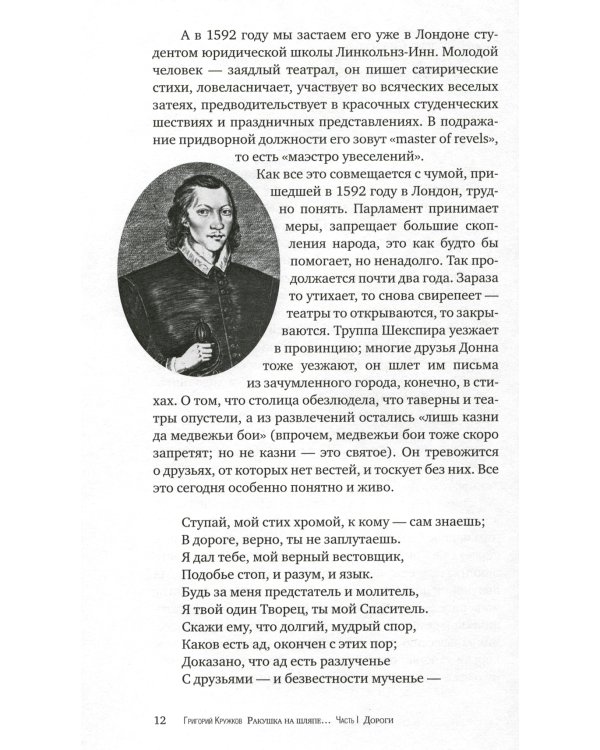 А в 1592 году мы застаем его уже в Лондоне студентом юридической школы Линкольнз-Инн. Молодой человек — заядлый театрал, он пишет сатирические стихи, ловеласничает, участвует во всяческих веселых затеях, предводительствует в красочных студенческих шествиях и праздничных представлениях. В подражание придворной должности его зовут «master of revels», то есть «маэстро увеселений».

Как все это совмещается с чумой, пришедшей в 1592 году в Лондон, трудно понять. Парламент принимает меры, запрещает большие скопления народа, это как будто бы помогает, но ненадолго. Так продолжается почти два года. Зараза то утихает, то снова свирепеет — театры то открываются, то закрываются. Труппа Шекспира уезжает в провинцию; многие друзья Донна тоже уезжают, он шлет им письма из зачумленного города, конечно, в стихах. О том, что столица обезлюдела, что таверны и театры опустели, а из развлечений остались «лишь казни да медвежьи бои» (впрочем, медвежьи бои тоже скоро запретят; но не казни — это святое). Он тревожится о друзьях, от которых нет вестей, и тоскует без них. Все это сегодня особенно понятно и живо.

Ступай, мой стих хромой, к кому — сам знаешь;
В дороге, верно, ты не заплутаешь.
Я дал тебе, мой верный вестовщик,
Подобье стоп, и разум, и язык.
Будь за меня предстатель и молитель,
Я твой один Творец, ты мой Спаситель.
Скажи ему, что долгий, мудрый спор,
Каков есть ад, окончен с этих пор;
Доказано, что ад есть разлученье
С друзьями — и безвестности мученье —

12 Григорий Кружков Ракушка на шляпе... Часть I Дороги